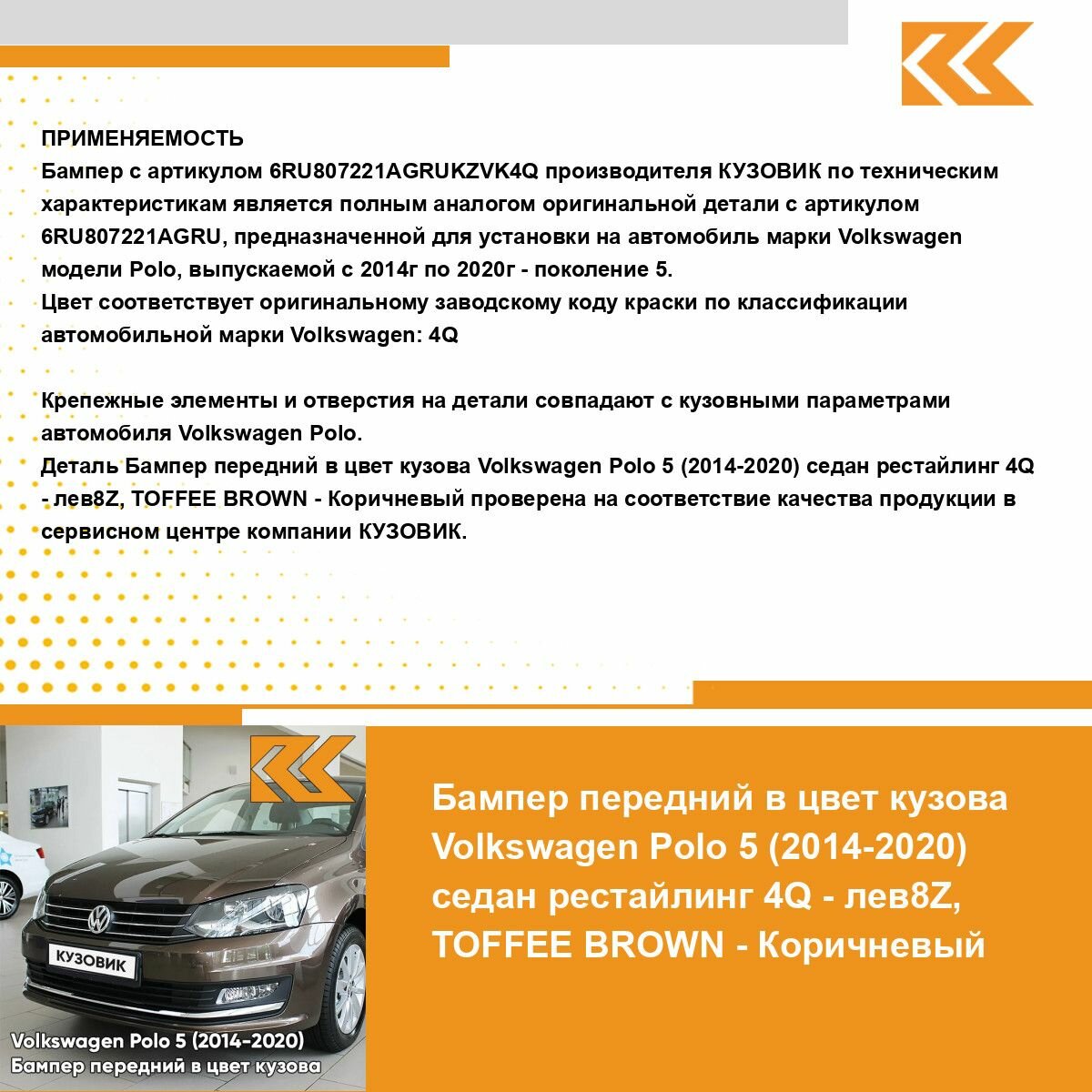 ПРИМЕНЯЕМОСТЬ
Бампер с артикулом 6RU807221AGRUKZVK4Q производителя КУЗОВИК по техническим характеристикам является полным аналогом оригинальной детали с артикулом 6RU807221AGRU, предназначенной для установки на автомобиль марки Volkswagen модели Polo, выпускаемой с 2014г по 2020г - поколение 5.
Цвет соответствует оригинальному заводскому коду краски по классификации автомобильной марки Volkswagen: 4Q

Крепежные элементы и отверстия на детали совпадают с кузовными параметрами автомобиля Volkswagen Polo.
Деталь Бампер передний в цвет кузова Volkswagen Polo 5 (2014-2020) седан рестайлинг 4Q - лев8Z, TOFFEE BROWN - Коричневый проверена на соответствие качества продукции в сервисном центре компании КУЗОВИК.

КУЗОВИК

Volkswagen Polo 5 (2014-2020)
Бампер передний в цвет кузова

Бампер передний в цвет кузова Volkswagen Polo 5 (2014-2020) седан рестайлинг 4Q - лев8Z, TOFFEE BROWN - Коричневый